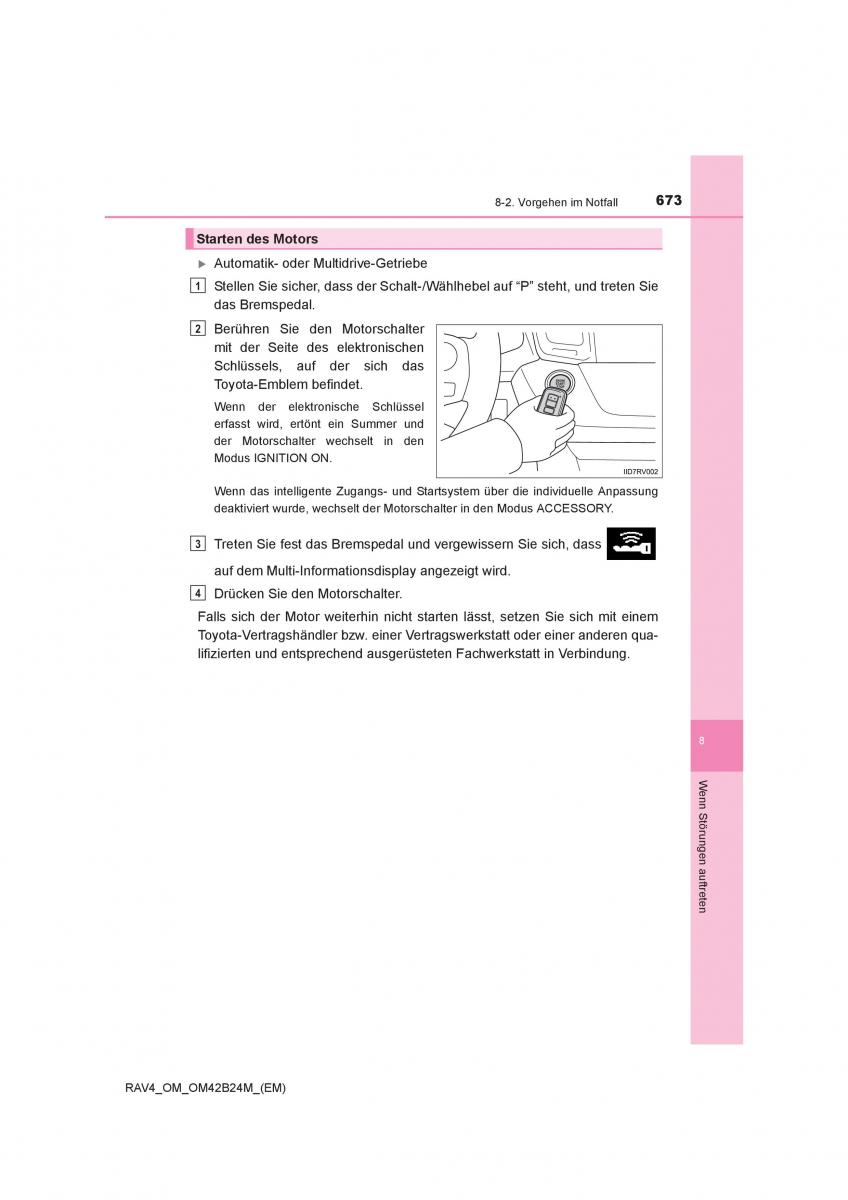 8-2. Vorgehen im Notfall 673

Starten des Motors

▶ Automatik- oder Multidrive-Getriebe

1 Stellen Sie sicher, dass der Schalt-/Wählhebel auf “P” steht, und treten Sie das Bremspedal.

2 Berühren Sie den Motorschalter mit der Seite des elektronischen Schlüssels, auf der sich das Toyota-Emblem befindet.

Wenn der elektronische Schlüssel erfasst wird, ertönt ein Summer und der Motorschalter wechselt in den Modus IGNITION ON.

IID7RV002

Wenn das intelligente Zugangs- und Startsystem über die individuelle Anpassung deaktiviert wurde, wechselt der Motorschalter in den Modus ACCESSORY.

3 Treten Sie fest das Bremspedal und vergewissern Sie sich, dass auf dem Multi-Informationsdisplay angezeigt wird.

4 Drücken Sie den Motorschalter.

Falls sich der Motor weiterhin nicht starten lässt, setzen Sie sich mit einem Toyota-Vertragshändler bzw. einer Vertragswerkstatt oder einer anderen qualifizierten und entsprechend ausgerüsteten Fachwerkstatt in Verbindung.

8

Wenn Störungen auftreten

RAV4_OM_OM42B24M_(EM)